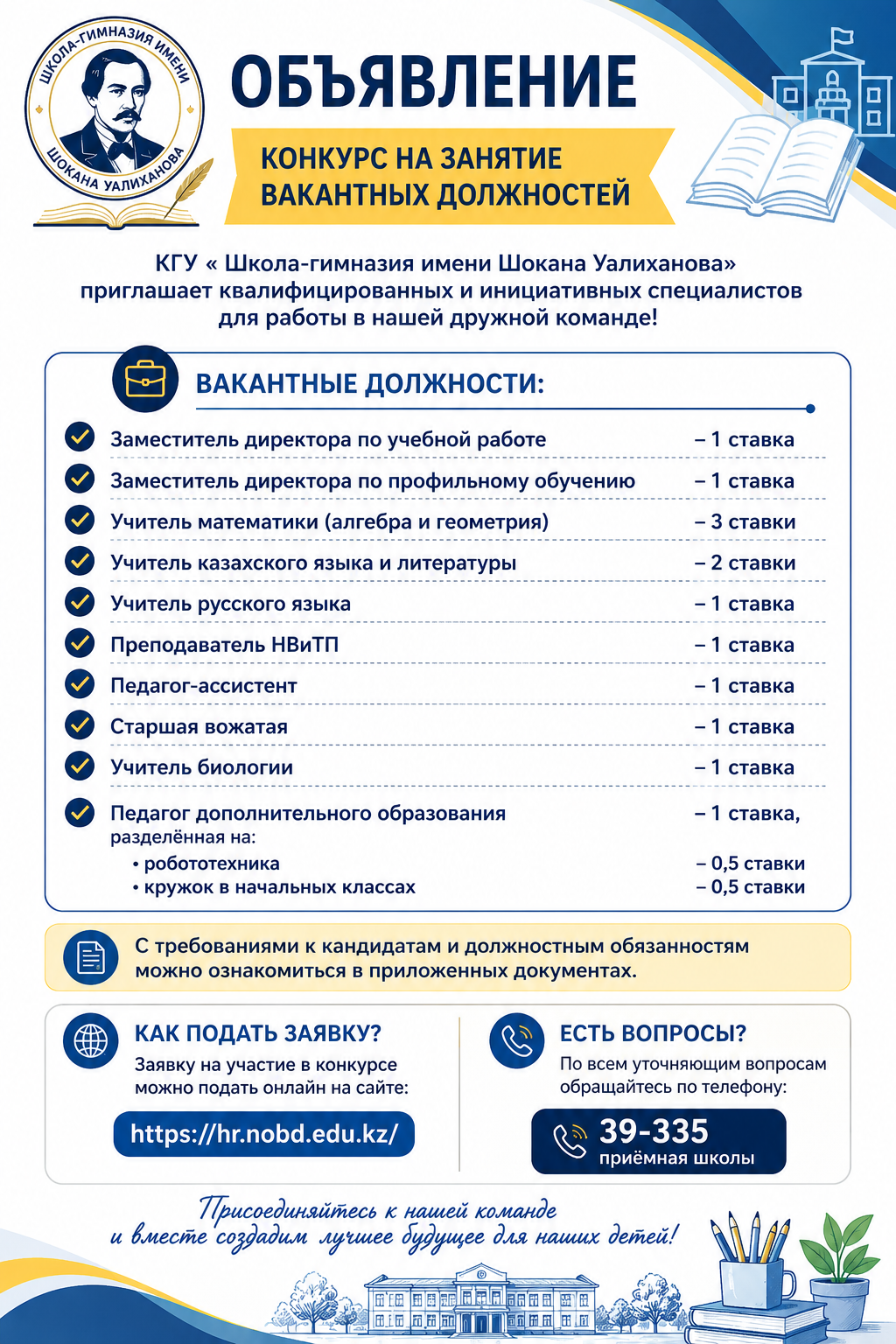 ШКОЛА-ГИМНАЗИЯ ИМЕНИ ШОКАНА УАЛИХАНОВА

ОБЪЯВЛЕНИЕ

КОНКУРС НА ЗАНЯТИЕ ВАКАНТНЫХ ДОЛЖНОСТЕЙ

КГУ « Школа-гимназия имени Шокана Уалиханова» приглашает квалифицированных и инициативных специалистов для работы в нашей дружной команде!

ВАКАНТНЫЕ ДОЛЖНОСТИ:

Заместитель директора по учебной работе – 1 ставка
Заместитель директора по профильному обучению – 1 ставка
Учитель математики (алгебра и геометрия) – 3 ставки
Учитель казахского языка и литературы – 2 ставки
Учитель русского языка – 1 ставка
Преподаватель НВиТП – 1 ставка
Педагог-ассистент – 1 ставка
Старшая вожатая – 1 ставка
Учитель биологии – 1 ставка
Педагог дополнительного образования – 1 ставка, разделённая на:
• робототехника – 0,5 ставки
• кружок в начальных классах – 0,5 ставки

С требованиями к кандидатам и должностным обязанностям можно ознакомиться в приложенных документах.

КАК ПОДАТЬ ЗАЯВКУ?
Заявку на участие в конкурсе можно подать онлайн на сайте:
https://hr.nobd.edu.kz/

ЕСТЬ ВОПРОСЫ?
По всем уточняющим вопросам обращайтесь по телефону:
39-335
приёмная школы

Присоединяйтесь к нашей команде и вместе создадим лучшее будущее для наших детей!